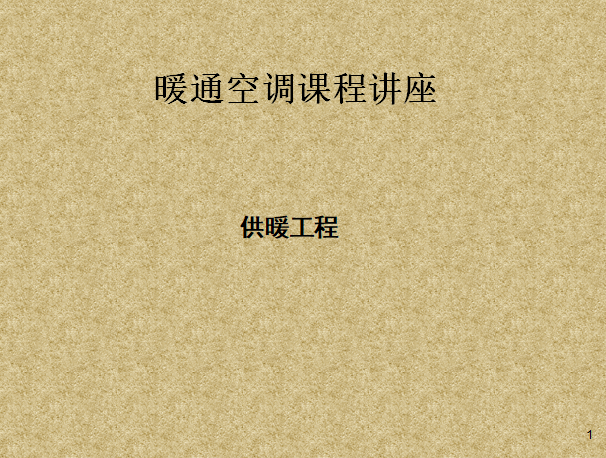 暖通空调课程讲座

供暖工程

1